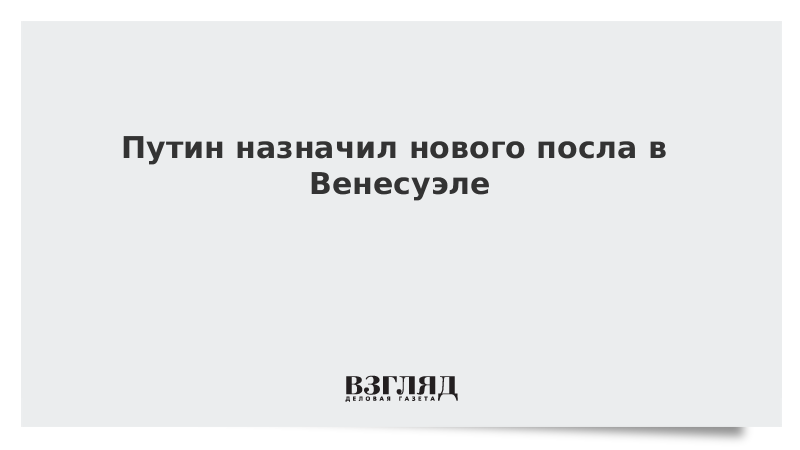 Путин назначил нового посла в Венесуэле

ВЗГЛЯД
ДЕЛОВАЯ ГАЗЕТА